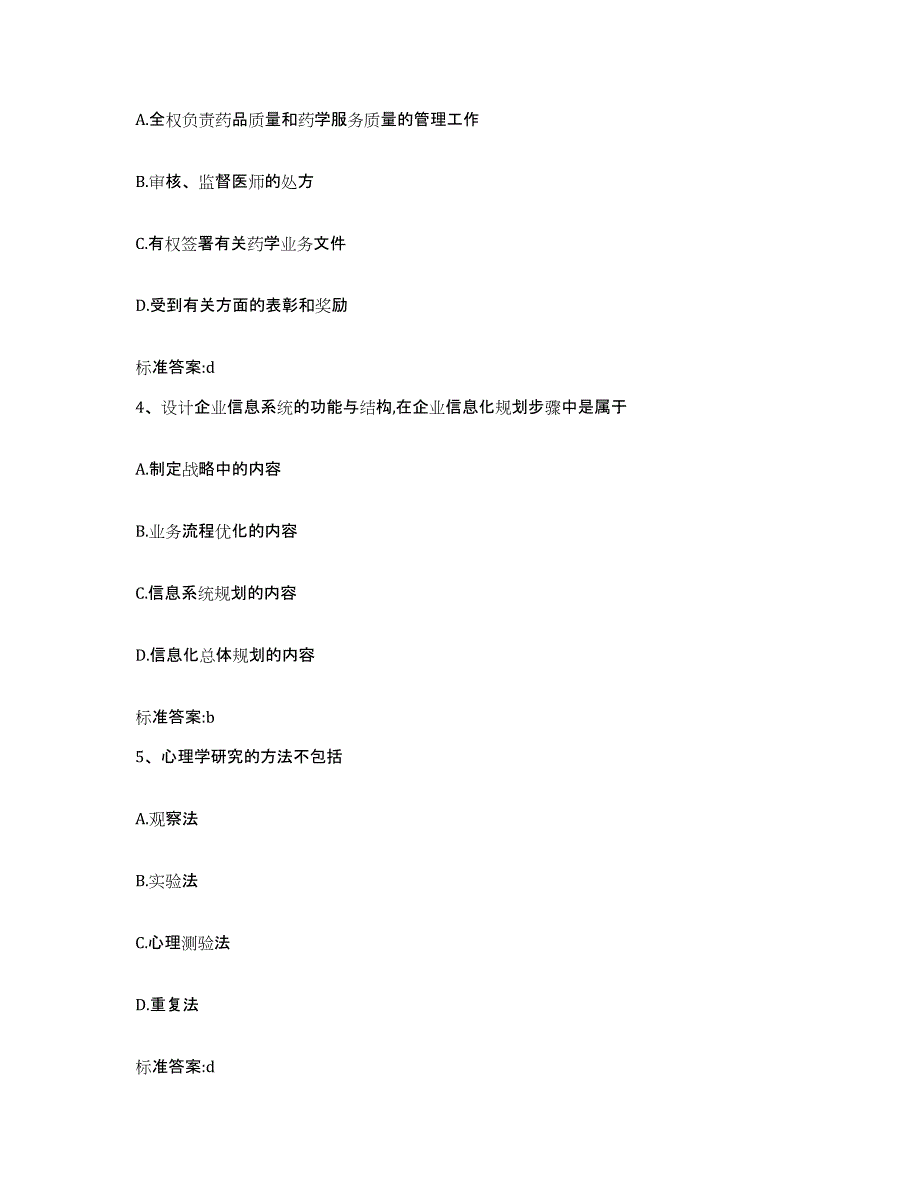 A.全权负责药品质量和药学服务质量的管理工作

B.审核、监督医师的处方

C.有权签署有关药学业务文件

D.受到有关方面的表彰和奖励

标准答案:d

4、设计企业信息系统的功能与结构,在企业信息化规划步骤中是属于

A.制定战略中的内容

B.业务流程优化的内容

C.信息系统规划的内容

D.信息化总体规划的内容

标准答案:b

5、心理学研究的方法不包括

A.观察法

B.实验法

C.心理测验法

D.重复法

标准答案:d